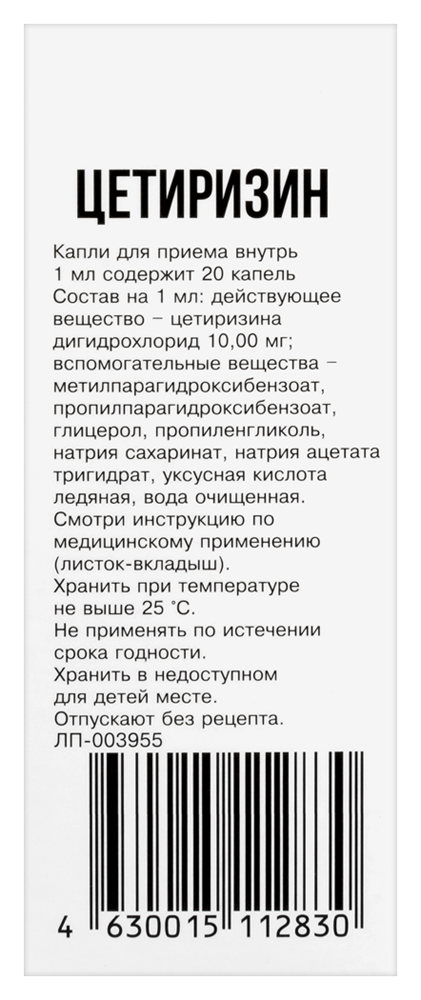 ЦЕТИРИЗИН

Капли для приема внутрь
1 мл содержит 20 капель
Состав на 1 мл: действующее вещество – цетиризина дигидрохлорид 10,00 мг; вспомогательные вещества – метилпарагидроксибензоат, пропилпарагидроксибензоат, глицерол, пропиленгликоль, натрия сахаринат, натрия ацетата тригидрат, уксусная кислота ледяная, вода очищенная.
Смотри инструкцию по медицинскому применению (листок-вкладыш).
Хранить при температуре не выше 25 °С.
Не применять по истечении срока годности.
Хранить в недоступном для детей месте.
Отпускают без рецепта.
ЛП-003955

4 630015 112830